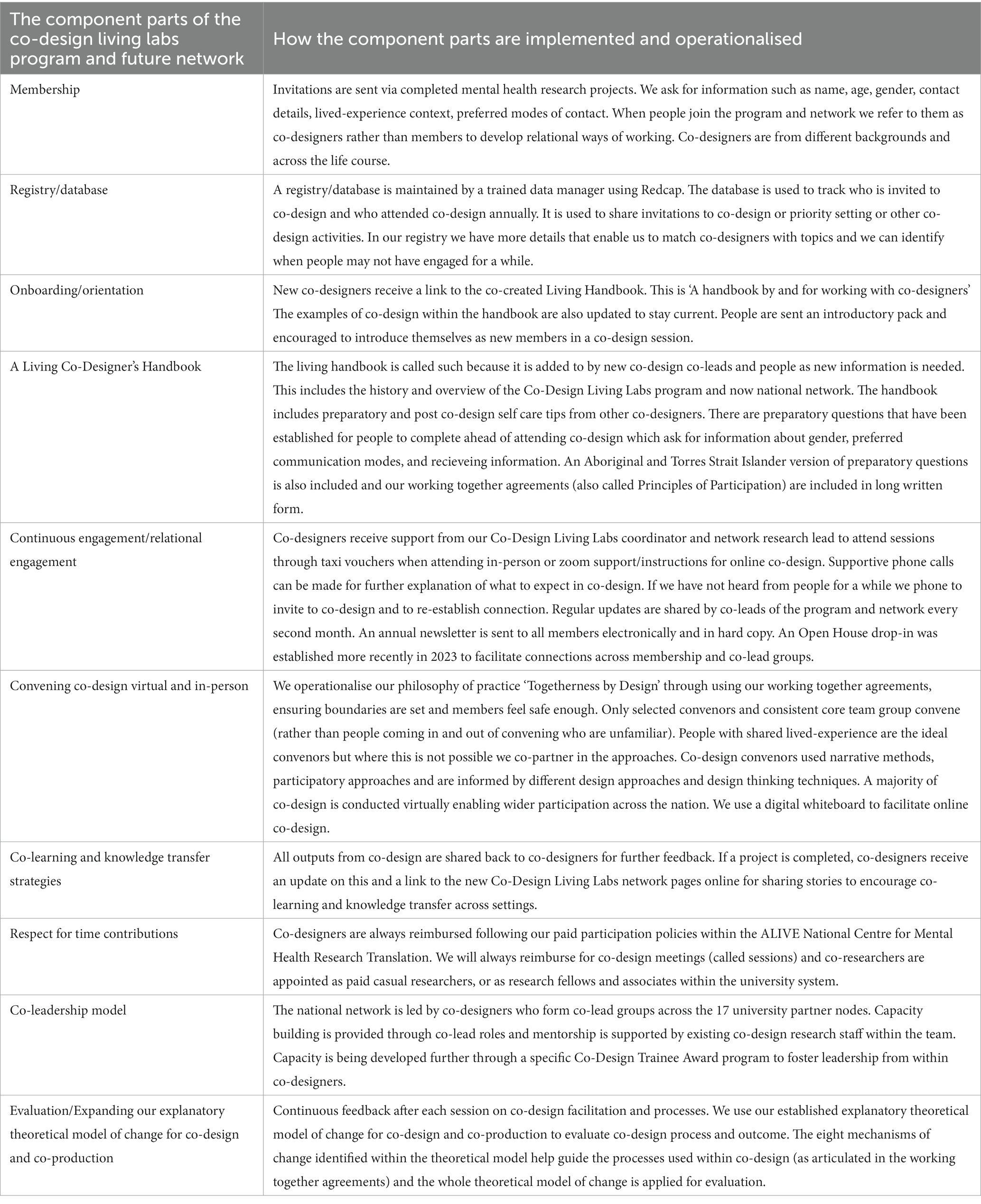 | The component parts of the co-design living labs program and future network | How the component parts are implemented and operationalised |
|---|---|
| Membership | Invitations are sent via completed mental health research projects. We ask for information such as name, age, gender, contact details, lived-experience context, preferred modes of contact. When people join the program and network we refer to them as co-designers rather than members to develop relational ways of working. Co-designers are from different backgrounds and across the life course. |
| Registry/database | A registry/database is maintained by a trained data manager using Redcap. The database is used to track who is invited to co-design and who attended co-design annually. It is used to share invitations to co-design or priority setting or other co-design activities. In our registry we have more details that enable us to match co-designers with topics and we can identify when people may not have engaged for a while. |
| Onboarding/orientation | New co-designers receive a link to the co-created Living Handbook. This is 'A handbook by and for working with co-designers' The examples of co-design within the handbook are also updated to stay current. People are sent an introductory pack and encouraged to introduce themselves as new members in a co-design session. |
| A Living Co-Designer's Handbook | The living handbook is called such because it is added to by new co-design co-leads and people as new information is needed. This includes the history and overview of the Co-Design Living Labs program and now national network. The handbook includes preparatory and post co-design self care tips from other co-designers. There are preparatory questions that have been established for people to complete ahead of attending co-design which ask for information about gender, preferred communication modes, and recieveing information. An Aboriginal and Torres Strait Islander version of preparatory questions is also included and our working together agreements (also called Principles of Participation) are included in long written form. |
| Continuous engagement/relational engagement | Co-designers receive support from our Co-Design Living Labs coordinator and network research lead to attend sessions through taxi vouchers when attending in-person or zoom support/instructions for online co-design. Supportive phone calls can be made for further explanation of what to expect in co-design. If we have not heard from people for a while we phone to invite to co-design and to re-establish connection. Regular updates are shared by co-leads of the program and network every second month. An annual newsletter is sent to all members electronically and in hard copy. An Open House drop-in was established more recently in 2023 to facilitate connections across membership and co-lead groups. |
| Convening co-design virtual and in-person | We operationalise our philosophy of practice 'Togetherness by Design' through using our working together agreements, ensuring boundaries are set and members feel safe enough. Only selected convenors and consistent core team group convene (rather than people coming in and out of convening who are unfamiliar). People with shared lived-experience are the ideal convenors but where this is not possible we co-partner in the approaches. Co-design convenors used narrative methods, participatory approaches and are informed by different design approaches and design thinking techniques. A majority of co-design is conducted virtually enabling wider participation across the nation. We use a digital whiteboard to facilitate online co-design. |
| Co-learning and knowledge transfer strategies | All outputs from co-design are shared back to co-designers for further feedback. If a project is completed, co-designers receive an update on this and a link to the new Co-Design Living Labs network pages online for sharing stories to encourage co-learning and knowledge transfer across settings. |
| Respect for time contributions | Co-designers are always reimbursed following our paid participation policies within the ALIVE National Centre for Mental Health Research Translation. We will always reimburse for co-design meetings (called sessions) and co-researchers are appointed as paid casual researchers, or as research fellows and associates within the university system. |
| Co-leadership model | The national network is led by co-designers who form co-lead groups across the 17 university partner nodes. Capacity building is provided through co-lead roles and mentorship is supported by existing co-design research staff within the team. Capacity is being developed further through a specific Co-Design Trainee Award program to foster leadership from within co-designers. |
| Evaluation/Expanding our explanatory theoretical model of change for co-design and co-production | Continuous feedback after each session on co-design facilitation and processes. We use our established explanatory theoretical model of change for co-design and co-production to evaluate co-design process and outcome. The eight mechanisms of change identified within the theoretical model help guide the processes used within co-design (as articulated in the working together agreements) and the whole theoretical model of change is applied for evaluation. |